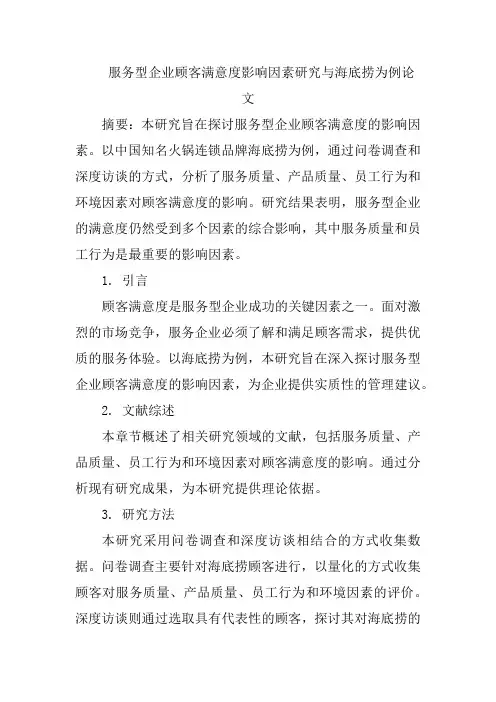 服务型企业顾客满意度影响因素研究与海底捞为例论文

摘要：本研究旨在探讨服务型企业顾客满意度的影响因素。以中国知名火锅连锁品牌海底捞为例，通过问卷调查和深度访谈的方式，分析了服务质量、产品质量、员工行为和环境因素对顾客满意度的影响。研究结果表明，服务型企业的满意度仍然受到多个因素的综合影响，其中服务质量和员工行为是最重要的影响因素。

1. 引言

顾客满意度是服务型企业成功的关键因素之一。面对激烈的市场竞争，服务企业必须了解和满足顾客需求，提供优质的服务体验。以海底捞为例，本研究旨在深入探讨服务型企业顾客满意度的影响因素，为企业提供实质性的管理建议。

2. 文献综述

本章节概述了相关研究领域的文献，包括服务质量、产品质量、员工行为和环境因素对顾客满意度的影响。通过分析现有研究成果，为本研究提供理论依据。

3. 研究方法

本研究采用问卷调查和深度访谈相结合的方式收集数据。问卷调查主要针对海底捞顾客进行，以量化的方式收集顾客对服务质量、产品质量、员工行为和环境因素的评价。深度访谈则通过选取具有代表性的顾客，探讨其对海底捞的